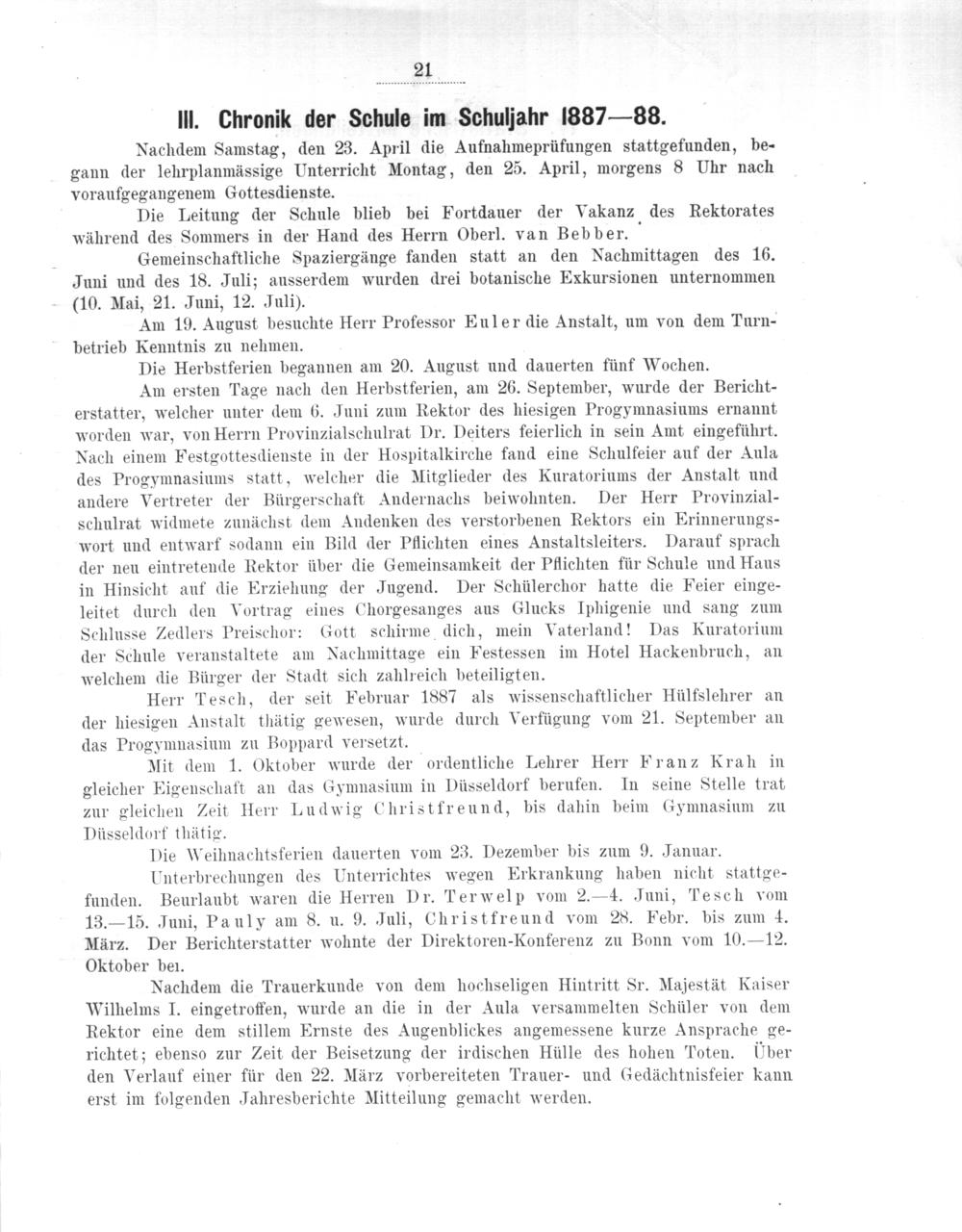 21

III. Chronik der Schule im Schuljahr 1887—88.

Nachdem Samstag, den 23. April die Aufnahmeprüfungen stattgefunden, begann der lehrplanmässige Unterricht Montag, den 25. April, morgens 8 Uhr nach voraufgegangenem Gottesdienste.

Die Leitung der Schule blieb bei Fortdauer der Vakanz des Rektorates während des Sommers in der Hand des Herrn Oberl. van Bebber.

Gemeinschaftliche Spaziergänge fanden statt an den Nachmittagen des 16. Juni und des 18. Juli; ausserdem wurden drei botanische Exkursionen unternommen (10. Mai, 21. Juni, 12. Juli).

Am 19. August besuchte Herr Professor Euler die Anstalt, um von dem Turnbetrieb Kenntnis zu nehmen.

Die Herbstferien begannen am 20. August und dauerten fünf Wochen.

Am ersten Tage nach den Herbstferien, am 26. September, wurde der Berichterstatter, welcher unter dem 6. Juni zum Rektor des hiesigen Progymnasiums ernannt worden war, von Herrn Provinzialschulrat Dr. Deiters feierlich in sein Amt eingeführt. Nach einem Festgottesdienste in der Hospitalkirche fand eine Schulfeier auf der Aula des Progymnasiums statt, welcher die Mitglieder des Kuratoriums der Anstalt und andere Vertreter der Bürgerschaft Andernachs beiwohnten. Der Herr Provinzialschulrat widmete zunächst dem Andenken des verstorbenen Rektors ein Erinnerungswort und entwarf sodann ein Bild der Pflichten eines Anstaltsleiters. Darauf sprach der neu eintretende Rektor über die Gemeinsamkeit der Pflichten für Schule und Haus in Hinsicht auf die Erziehung der Jugend. Der Schülerchor hatte die Feier eingeleitet durch den Vortrag eines Chorgesanges aus Glucks Iphigenie und sang zum Schlusse Zedlers Preischor: Gott schirme dich, mein Vaterland! Das Kuratorium der Schule veranstaltete am Nachmittage ein Festessen im Hotel Hackenbruch, an welchem die Bürger der Stadt sich zahlreich beteiligten.

Herr Tesch, der seit Februar 1887 als wissenschaftlicher Hülfslehrer an der hiesigen Anstalt thätig gewesen, wurde durch Verfügung vom 21. September an das Progymnasium zu Boppard versetzt.

Mit dem 1. Oktober wurde der ordentliche Lehrer Herr Franz Krah in gleicher Eigenschaft an das Gymnasium in Düsseldorf berufen. In seine Stelle trat zur gleichen Zeit Herr Ludwig Christfreund, bis dahin beim Gymnasium zu Düsseldorf thätig.

Die Weihnachtsferien dauerten vom 23. Dezember bis zum 9. Januar.

Unterbrechungen des Unterrichtes wegen Erkrankung haben nicht stattgefunden. Beurlaubt waren die Herren Dr. Terwelp vom 2.—4. Juni, Tesch vom 13.—15. Juni, Pauly am 8. u. 9. Juli, Christfreund vom 28. Febr. bis zum 4. März. Der Berichterstatter wohnte der Direktoren-Konferenz zu Bonn vom 10.—12. Oktober bei.

Nachdem die Trauerkunde von dem hochseligen Hintritt Sr. Majestät Kaiser Wilhelms I. eingetroffen, wurde an die in der Aula versammelten Schüler von dem Rektor eine dem stillem Ernste des Augenblickes angemessene kurze Ansprache gerichtet; ebenso zur Zeit der Beisetzung der irdischen Hülle des hohen Toten. Über den Verlauf einer für den 22. März vorbereiteten Trauer- und Gedächtnisfeier kann erst im folgenden Jahresberichte Mitteilung gemacht werden.